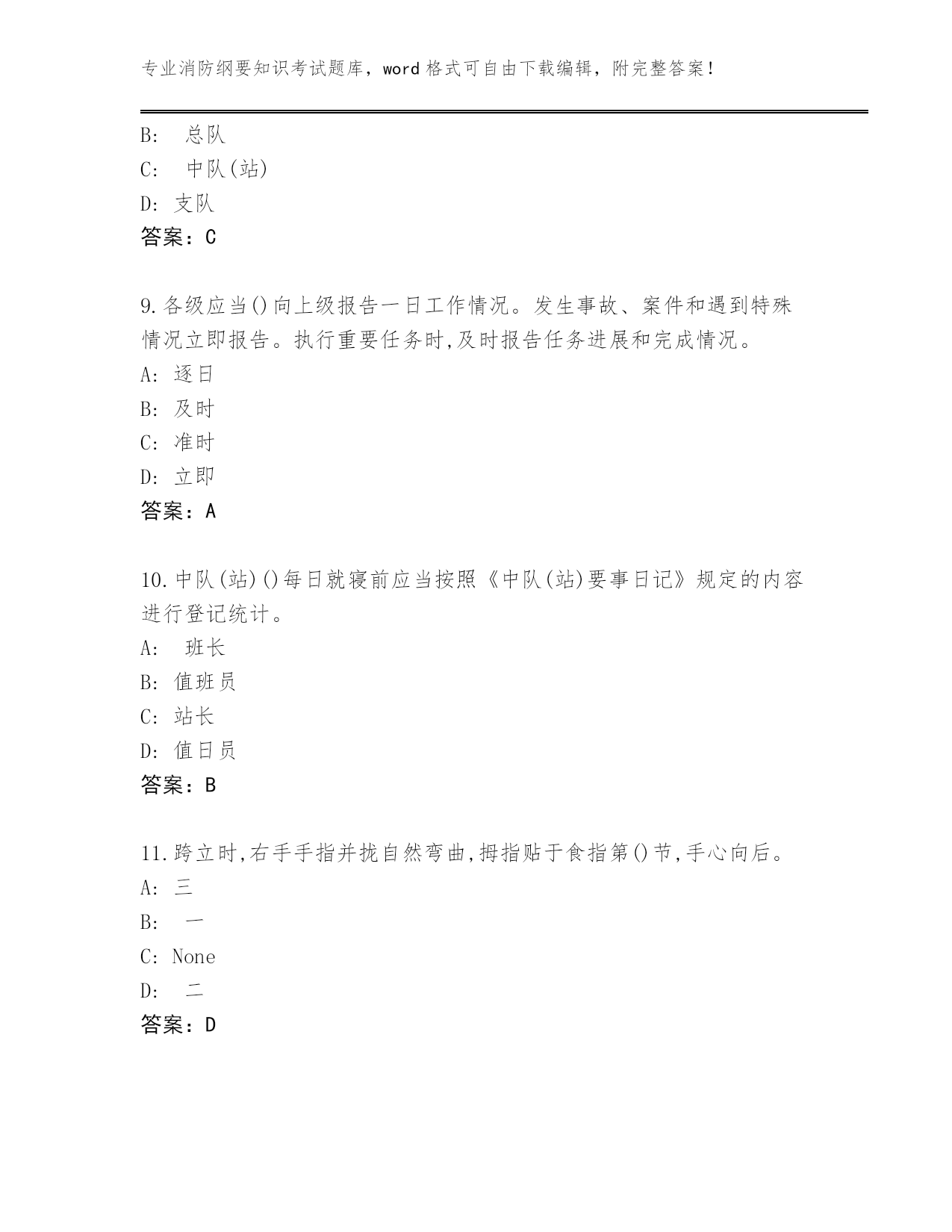 专业消防纲要知识考试题库，word 格式可自由下载编辑，附完整答案！

B: 总队
C: 中队(站)
D: 支队
答案：C

9.各级应当()向上级报告一日工作情况。发生事故、案件和遇到特殊情况立即报告。执行重要任务时,及时报告任务进展和完成情况。
A: 逐日
B: 及时
C: 准时
D: 立即
答案：A

10.中队(站)()每日就寝前应当按照《中队(站)要事日记》规定的内容进行登记统计。
A: 班长
B: 值班员
C: 站长
D: 值日员
答案：B

11.跨立时,右手手指并拢自然弯曲,拇指贴于食指第()节,手心向后。
A: 三
B: 一
C: None
D: 二
答案：D